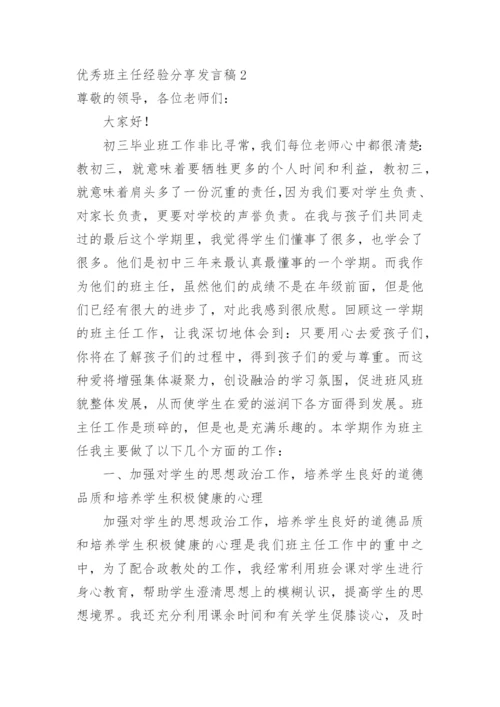 优秀班主任经验分享发言稿2
尊敬的领导，各位老师们：

大家好！

初三毕业班工作非比寻常，我们每位老师心中都很清楚：教初三，就意味着要牺牲更多的个人时间和利益，教初三，就意味着肩头多了一份沉重的责任，因为我们要对学生负责、对家长负责，更要对学校的声誉负责。在我与孩子们共同走过的最后这个学期里，我觉得学生们懂事了很多，也学会了很多。他们是初中三年来最认真最懂事的一个学期。而我作为他们的班主任，虽然他们的成绩不是在年级前面，但是他们已经有很大的进步了，对此我感到很欣慰。回顾这一学期的班主任工作，让我深切地体会到：只要用心去爱孩子们，你将在了解孩子们的过程中，得到孩子们的爱与尊重。而这种爱将增强集体凝聚力，创设融洽的学习氛围，促进班风班貌整体发展，从而使学生在爱的滋润下各方面得到发展。班主任工作是琐碎的，但是也是充满乐趣的。本学期作为班主任我主要做了以下几个方面的工作：

一、加强对学生的思想政治工作，培养学生良好的道德品质和培养学生积极健康的心理

加强对学生的思想政治工作，培养学生良好的道德品质和培养学生积极健康的心理是我们班主任工作中的重中之中，为了配合政教处的工作，我经常利用班会课对学生进行身心教育，帮助学生澄清思想上的模糊认识，提高学生的思想境界。我还充分利用课余时间和有关学生促膝谈心，及时